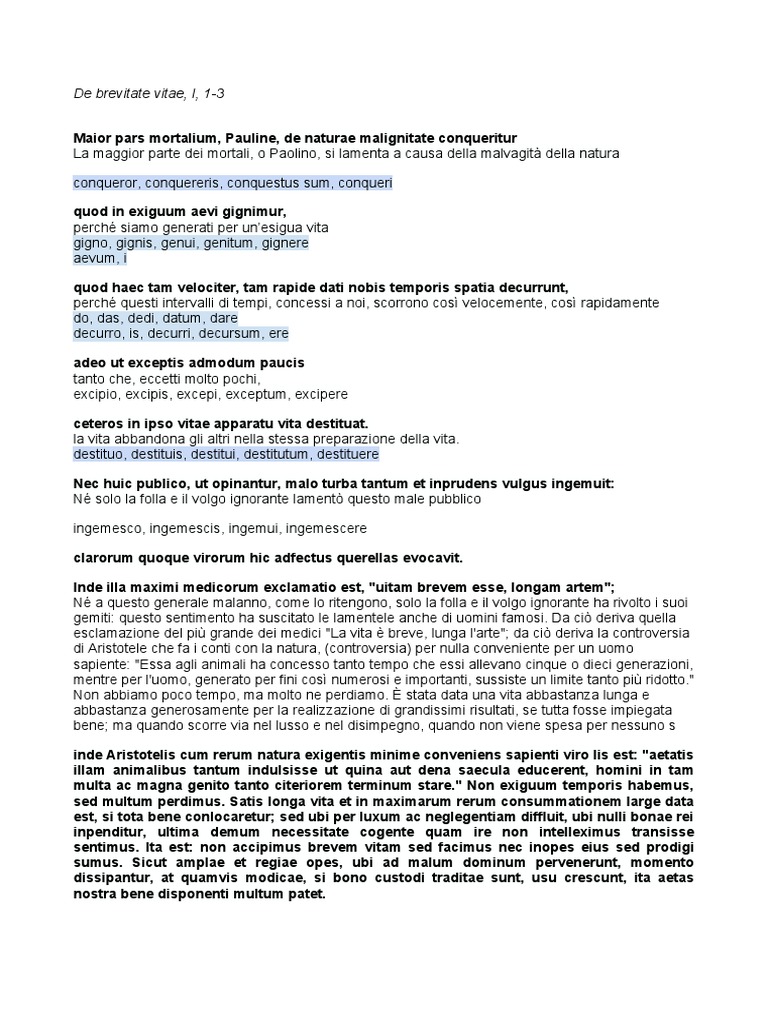 De brevitate vitae, I, 1-3

**Maior pars mortalium, Pauline, de naturae malignitate conqueritur**
La maggior parte dei mortali, o Paolino, si lamenta a causa della malvagità della natura

conqueror, conquereris, conquestus sum, conqueri

**quod in exiguum aevi gignimur,**
perché siamo generati per un'esigua vita
gigno, gignis, genui, genitum, gignere
aevum, i

**quod haec tam velociter, tam rapide dati nobis temporis spatia decurrunt,**
perché questi intervalli di tempi, concessi a noi, scorrono così velocemente, così rapidamente
do, das, dedi, datum, dare
decurro, is, decurri, decursum, ere

**adeo ut exceptis admodum paucis**
tanto che, eccetti molto pochi,
excipio, excipis, excepi, exceptum, excipere

**ceteros in ipso vitae apparatu vita destituat.**
la vita abbandona gli altri nella stessa preparazione della vita.
destituo, destituis, destitui, destitutum, destituere

**Nec huic publico, ut opinantur, malo turba tantum et inprudens vulgus ingemuit:**
Né solo la folla e il volgo ignorante lamentò questo male pubblico

ingemesco, ingemescis, ingemui, ingemescere

**clarorum quoque virorum hic adfectus querellas evocavit.**

**Inde illa maximi medicorum exclamatio est, "uitam brevem esse, longam artem";**
Né a questo generale malanno, come lo ritengono, solo la folla e il volgo ignorante ha rivolto i suoi gemiti: questo sentimento ha suscitato le lamentele anche di uomini famosi. Da ciò deriva quella esclamazione del più grande dei medici "La vita è breve, lunga l'arte"; da ciò deriva la controversia di Aristotele che fa i conti con la natura, (controversia) per nulla conveniente per un uomo sapiente: "Essa agli animali ha concesso tanto tempo che essi allevano cinque o dieci generazioni, mentre per l'uomo, generato per fini così numerosi e importanti, sussiste un limite tanto più ridotto." Non abbiamo poco tempo, ma molto ne perdiamo. È stata data una vita abbastanza lunga e abbastanza generosamente per la realizzazione di grandissimi risultati, se tutta fosse impiegata bene; ma quando scorre via nel lusso e nel disimpegno, quando non viene spesa per nessuno s

**inde Aristotelis cum rerum natura exigentis minime conveniens sapienti viro lis est: "aetatis illam animalibus tantum indulsisse ut quina aut dena saecula educerent, homini in tam multa ac magna genito tanto citeriorem terminum stare." Non exiguum temporis habemus, sed multum perdimus. Satis longa vita et in maximarum rerum consummationem large data est, si tota bene conlocaretur; sed ubi per luxum ac neglegentiam diffluit, ubi nulli bonae rei inpenditur, ultima demum necessitate cogente quam ire non intelleximus transisse sentimus. Ita est: non accipimus brevem vitam sed facimus nec inopes eius sed prodigi sumus. Sicut amplae et regiae opes, ubi ad malum dominum pervenerunt, momento dissipantur, at quamvis modicae, si bono custodi traditae sunt, usu crescunt, ita aetas nostra bene disponenti multum patet.**